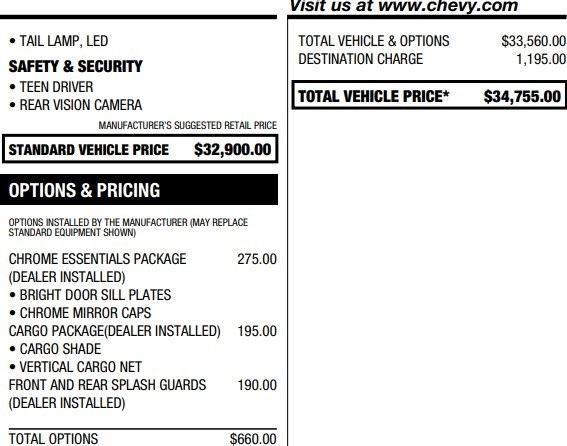 Visit us at www.chevy.com

• TAIL LAMP, LED

SAFETY & SECURITY

• TEEN DRIVER
• REAR VISION CAMERA

MANUFACTURER'S SUGGESTED RETAIL PRICE

STANDARD VEHICLE PRICE $32,900.00

OPTIONS & PRICING

OPTIONS INSTALLED BY THE MANUFACTURER (MAY REPLACE STANDARD EQUIPMENT SHOWN)

CHROME ESSENTIALS PACKAGE (DEALER INSTALLED) 275.00
• BRIGHT DOOR SILL PLATES
• CHROME MIRROR CAPS
CARGO PACKAGE(DEALER INSTALLED) 195.00
• CARGO SHADE
• VERTICAL CARGO NET
FRONT AND REAR SPLASH GUARDS (DEALER INSTALLED) 190.00

TOTAL OPTIONS $660.00

TOTAL VEHICLE & OPTIONS $33,560.00
DESTINATION CHARGE 1,195.00

TOTAL VEHICLE PRICE* $34,755.00